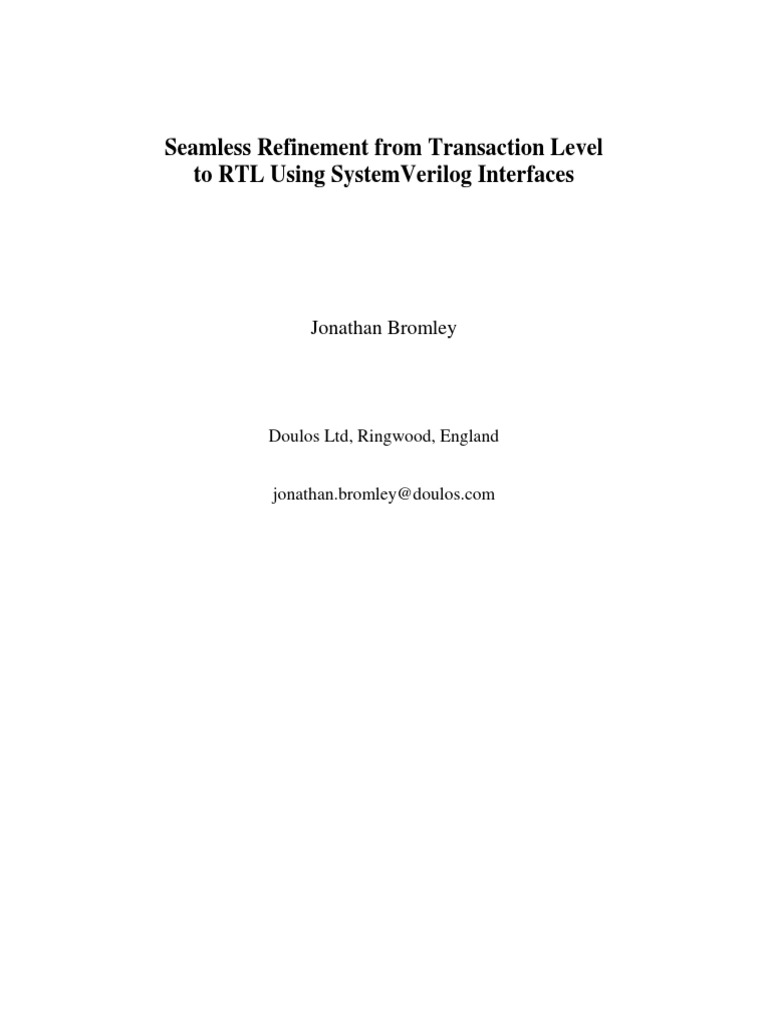 Seamless Refinement from Transaction Level to RTL Using SystemVerilog Interfaces

Jonathan Bromley

Doulos Ltd, Ringwood, England

jonathan.bromley@doulos.com